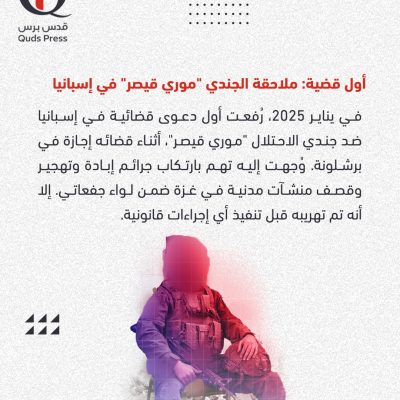 قدس برس
Quds Press

أول قضية: ملاحقة الجندي "موري قيصر" في إسبانيا

في يناير 2025، رُفعت أول دعوى قضائية في إسبانيا ضد جندي الاحتلال "موري قيصر"، أثناء قضائه إجازة في برشلونة. وُجهت إليه تهم بارتكاب جرائم إبادة وتهجير وقصف منشآت مدنية في غزة ضمن لواء جفعاتي. إلا أنه تم تهريبه قبل تنفيذ أي إجراءات قانونية.